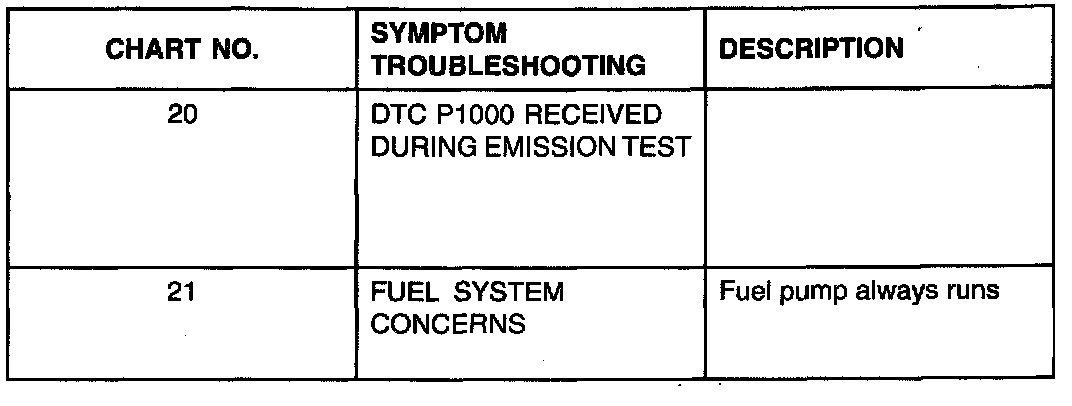 | CHART NO. | SYMPTOM TROUBLESHOOTING | DESCRIPTION |
|---|---|---|
| 20 | DTC P1000 RECEIVED DURING EMISSION TEST | |
| 21 | FUEL SYSTEM CONCERNS | Fuel pump always runs |